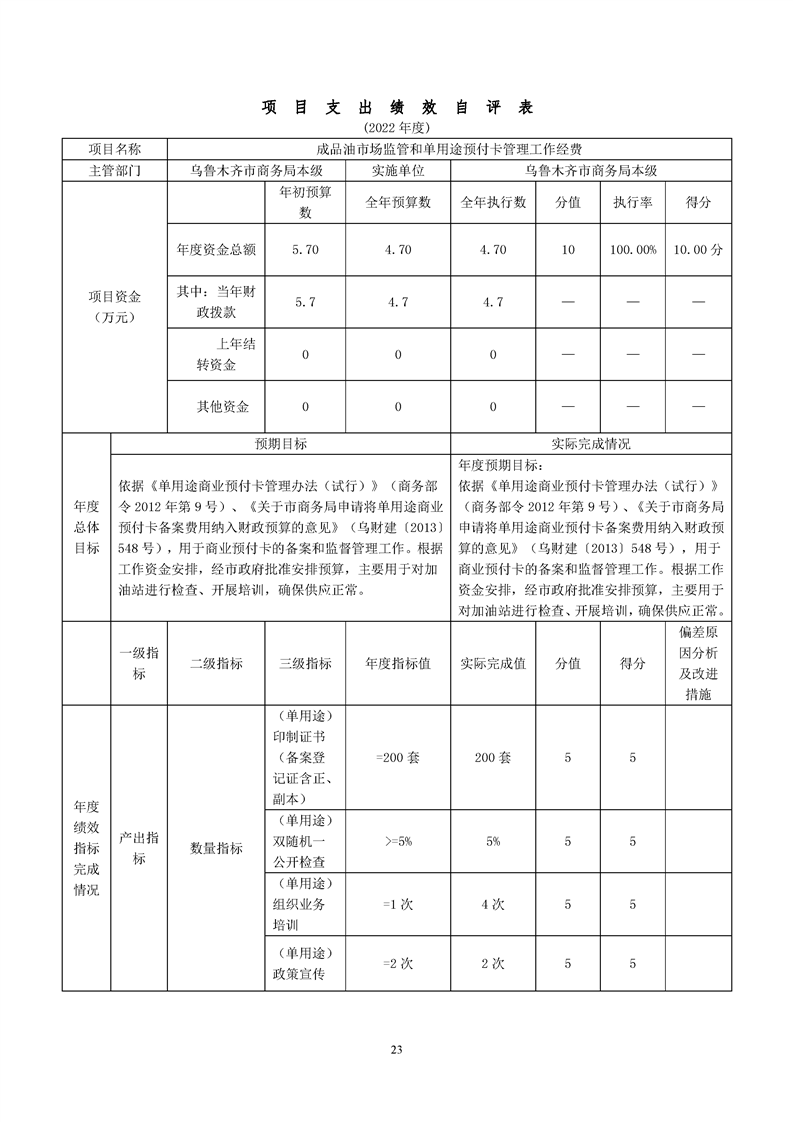 项 目 支 出 绩 效 自 评 表

(2022 年度)

| 项目名称 | 成品油市场监管和单用途预付卡管理工作经费 | | | | | | |
|---|---|---|---|---|---|---|---|
| 主管部门 | 乌鲁木齐市商务局本级 | | 实施单位 | 乌鲁木齐市商务局本级 | | | |
| 项目资金（万元） | | 年初预算数 | 全年预算数 | 全年执行数 | 分值 | 执行率 | 得分 |
| | 年度资金总额 | 5.70 | 4.70 | 4.70 | 10 | 100.00% | 10.00 分 |
| | 其中：当年财政拨款 | 5.7 | 4.7 | 4.7 | — | — | — |
| | 上年结转资金 | 0 | 0 | 0 | — | — | — |
| | 其他资金 | 0 | 0 | 0 | — | — | — |

| 年度总体目标 | 预期目标 | 实际完成情况 |
|---|---|---|
| | 依据《单用途商业预付卡管理办法（试行）》（商务部令 2012 年第 9 号）、《关于市商务局申请将单用途商业预付卡备案费用纳入财政预算的意见》（乌财建〔2013〕548 号），用于商业预付卡的备案和监督管理工作。根据工作资金安排，经市政府批准安排预算，主要用于对加油站进行检查、开展培训，确保供应正常。 | 年度预期目标：依据《单用途商业预付卡管理办法（试行）》（商务部令 2012 年第 9 号）、《关于市商务局申请将单用途商业预付卡备案费用纳入财政预算的意见》（乌财建〔2013〕548 号），用于商业预付卡的备案和监督管理工作。根据工作资金安排，经市政府批准安排预算，主要用于对加油站进行检查、开展培训，确保供应正常。 |

| | 一级指标 | 二级指标 | 三级指标 | 年度指标值 | 实际完成值 | 分值 | 得分 | 偏差原因分析及改进措施 |
|---|---|---|---|---|---|---|---|---|
| 年度绩效指标完成情况 | 产出指标 | 数量指标 | （单用途）印制证书（备案登记证含正、副本） | =200 套 | 200 套 | 5 | 5 | |
| | | | （单用途）双随机一公开检查 | >=5% | 5% | 5 | 5 | |
| | | | （单用途）组织业务培训 | =1 次 | 4 次 | 5 | 5 | |
| | | | （单用途）政策宣传 | =2 次 | 2 次 | 5 | 5 | |

23